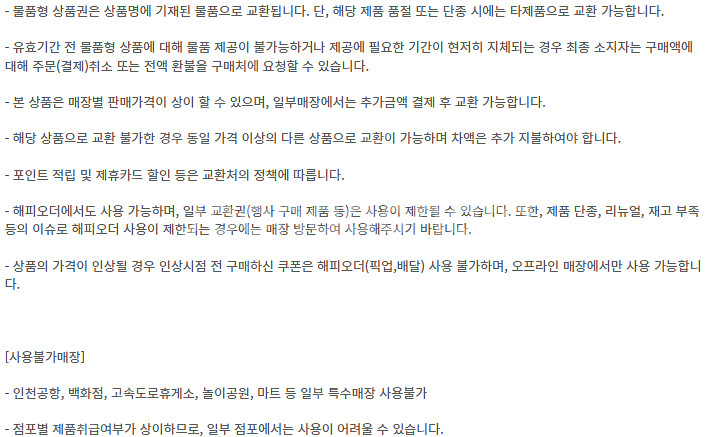 - 물품형 상품권은 상품명에 기재된 물품으로 교환됩니다. 단, 해당 제품 품절 또는 단종 시에는 타제품으로 교환 가능합니다.

- 유효기간 전 물품형 상품에 대해 물품 제공이 불가능하거나 제공에 필요한 기간이 현저히 지체되는 경우 최종 소지자는 구매액에 대해 주문(결제)취소 또는 전액 환불을 구매처에 요청할 수 있습니다.

- 본 상품은 매장별 판매가격이 상이 할 수 있으며, 일부매장에서는 추가금액 결제 후 교환 가능합니다.

- 해당 상품으로 교환 불가한 경우 동일 가격 이상의 다른 상품으로 교환이 가능하며 차액은 추가 지불하여야 합니다.

- 포인트 적립 및 제휴카드 할인 등은 교환처의 정책에 따릅니다.

- 해피오더에서도 사용 가능하며, 일부 교환권(행사 구매 제품 등)은 사용이 제한될 수 있습니다. 또한, 제품 단종, 리뉴얼, 재고 부족 등의 이슈로 해피오더 사용이 제한되는 경우에는 매장 방문하여 사용해주시기 바랍니다.

- 상품의 가격이 인상될 경우 인상시점 전 구매하신 쿠폰은 해피오더(픽업,배달) 사용 불가하며, 오프라인 매장에서만 사용 가능합니다.

[사용불가매장]

- 인천공항, 백화점, 고속도로휴게소, 놀이공원, 마트 등 일부 특수매장 사용불가

- 점포별 제품취급여부가 상이하므로, 일부 점포에서는 사용이 어려울 수 있습니다.